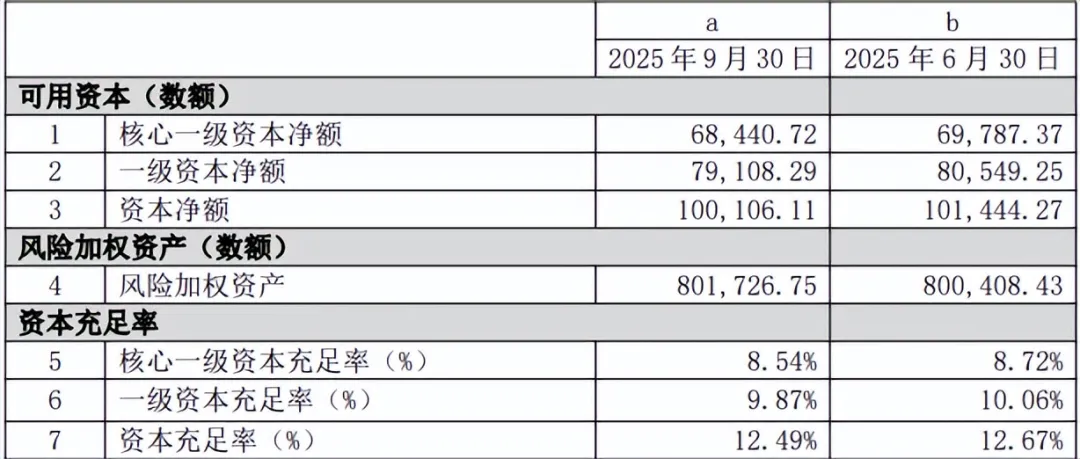 |  |  | a | b |
|---|---|---|---|
|  |  | 2025年9月30日 | 2025年6月30日 |
| 可用资本（数额） |  |  |  |
| 1 | 核心一级资本净额 | 68,440.72 | 69,787.37 |
| 2 | 一级资本净额 | 79,108.29 | 80,549.25 |
| 3 | 资本净额 | 100,106.11 | 101,444.27 |
| 风险加权资产（数额） |  |  |  |
| 4 | 风险加权资产 | 801,726.75 | 800,408.43 |
| 资本充足率 |  |  |  |
| 5 | 核心一级资本充足率（%） | 8.54% | 8.72% |
| 6 | 一级资本充足率（%） | 9.87% | 10.06% |
| 7 | 资本充足率（%） | 12.49% | 12.67% |